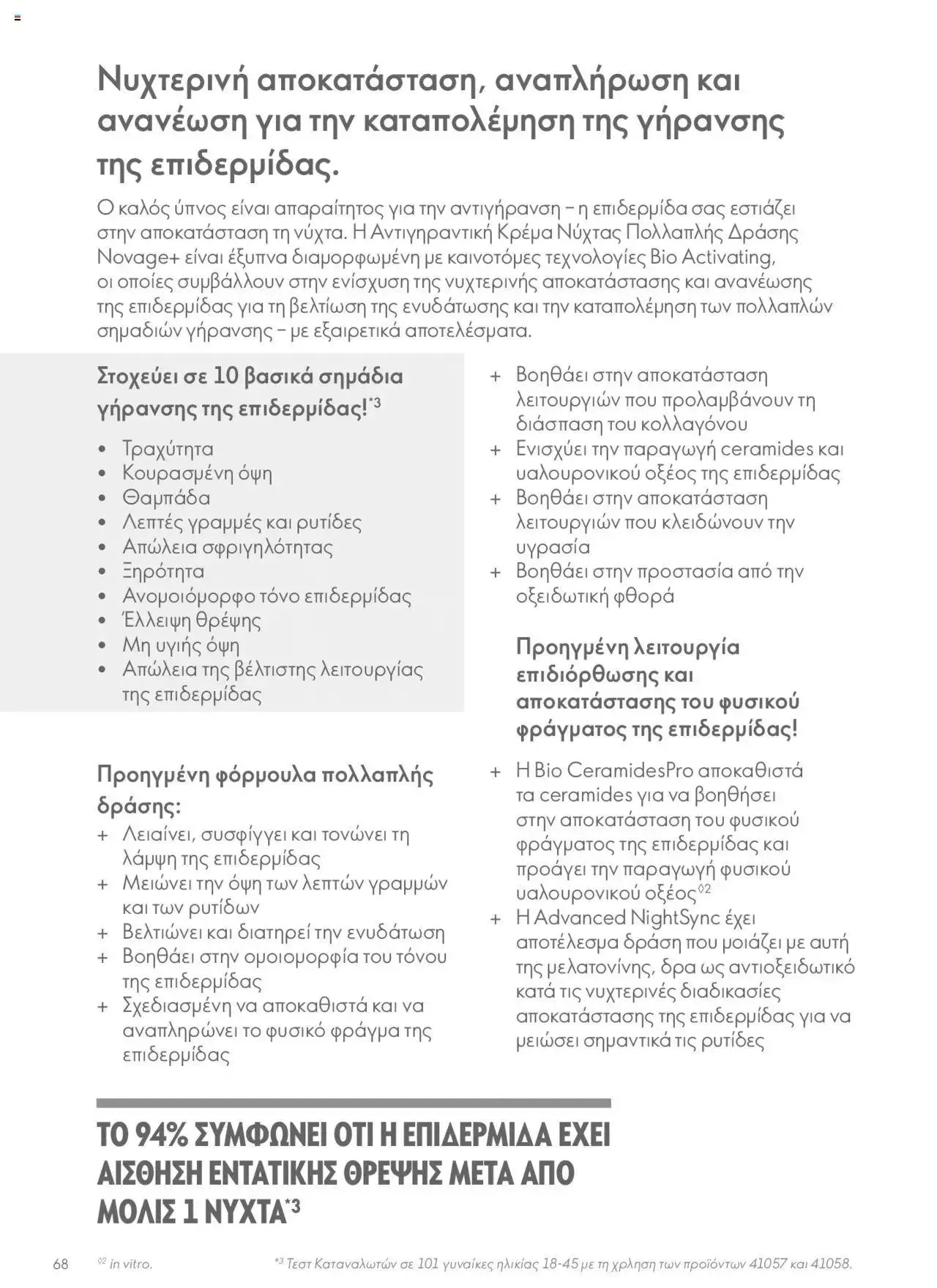 Νυχτερινή αποκατάσταση, αναπλήρωση και ανανέωση για την καταπολέμηση της γήρανσης της επιδερμίδας.

Ο καλός ύπνος είναι απαραίτητος για την αντιγήρανση – η επιδερμίδα σας εστιάζει στην αποκατάσταση τη νύχτα. Η Αντιγηραντική Κρέμα Νύχτας Πολλαπλής Δράσης Novage+ είναι έξυπνα διαμορφωμένη με καινοτόμες τεχνολογίες Bio Activating, οι οποίες συμβάλλουν στην ενίσχυση της νυχτερινής αποκατάστασης και ανανέωσης της επιδερμίδας για τη βελτίωση της ενυδάτωσης και την καταπολέμηση των πολλαπλών σημαδιών γήρανσης – με εξαιρετικά αποτελέσματα.

Στοχεύει σε 10 βασικά σημάδια γήρανσης της επιδερμίδας!$^{*3}$

• Τραχύτητα
• Κουρασμένη όψη
• Θαμπάδα
• Λεπτές γραμμές και ρυτίδες
• Απώλεια σφριγηλότητας
• Ξηρότητα
• Ανομοιόμορφο τόνο επιδερμίδας
• Έλλειψη θρέψης
• Μη υγιής όψη
• Απώλεια της βέλτιστης λειτουργίας της επιδερμίδας

Προηγμένη φόρμουλα πολλαπλής δράσης:
+ Λειαίνει, συσφίγγει και τονώνει τη λάμψη της επιδερμίδας
+ Μειώνει την όψη των λεπτών γραμμών και των ρυτίδων
+ Βελτιώνει και διατηρεί την ενυδάτωση
+ Βοηθάει στην ομοιομορφία του τόνου της επιδερμίδας
+ Σχεδιασμένη να αποκαθιστά και να αναπληρώνει το φυσικό φράγμα της επιδερμίδας

+ Βοηθάει στην αποκατάσταση λειτουργιών που προλαμβάνουν τη διάσπαση του κολλαγόνου
+ Ενισχύει την παραγωγή ceramides και υαλουρονικού οξέος της επιδερμίδας
+ Βοηθάει στην αποκατάσταση λειτουργιών που κλειδώνουν την υγρασία
+ Βοηθάει στην προστασία από την οξειδωτική φθορά

Προηγμένη λειτουργία επιδιόρθωσης και αποκατάστασης του φυσικού φράγματος της επιδερμίδας!

+ Η Bio CeramidesPro αποκαθιστά τα ceramides για να βοηθήσει στην αποκατάσταση του φυσικού φράγματος της επιδερμίδας και προάγει την παραγωγή φυσικού υαλουρονικού οξέος$^{◊2}$
+ Η Advanced NightSync έχει αποτέλεσμα δράση που μοιάζει με αυτή της μελατονίνης, δρα ως αντιοξειδωτικό κατά τις νυχτερινές διαδικασίες αποκατάστασης της επιδερμίδας για να μειώσει σημαντικά τις ρυτίδες

ΤΟ 94% ΣΥΜΦΩΝΕΙ ΟΤΙ Η ΕΠΙΔΕΡΜΙΔΑ ΕΧΕΙ ΑΙΣΘΗΣΗ ΕΝΤΑΤΙΚΗΣ ΘΡΕΨΗΣ ΜΕΤΑ ΑΠΟ ΜΟΛΙΣ 1 ΝΥΧΤΑ$^{*3}$

68 $^{◊2}$ in vitro. $^{*3}$ Τεστ Καταναλωτών σε 101 γυναίκες ηλικίας 18-45 με τη χρήση των προϊόντων 41057 και 41058.